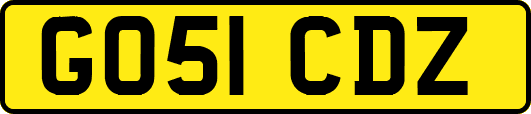 GO51 CDZ